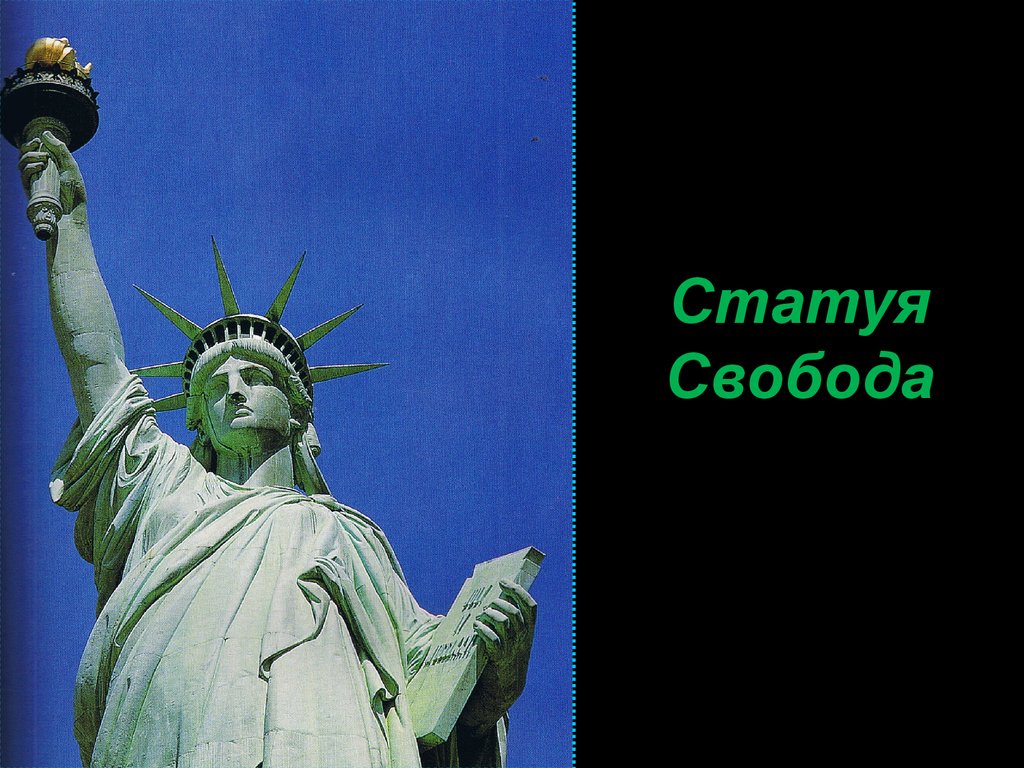 Статуя Свобода